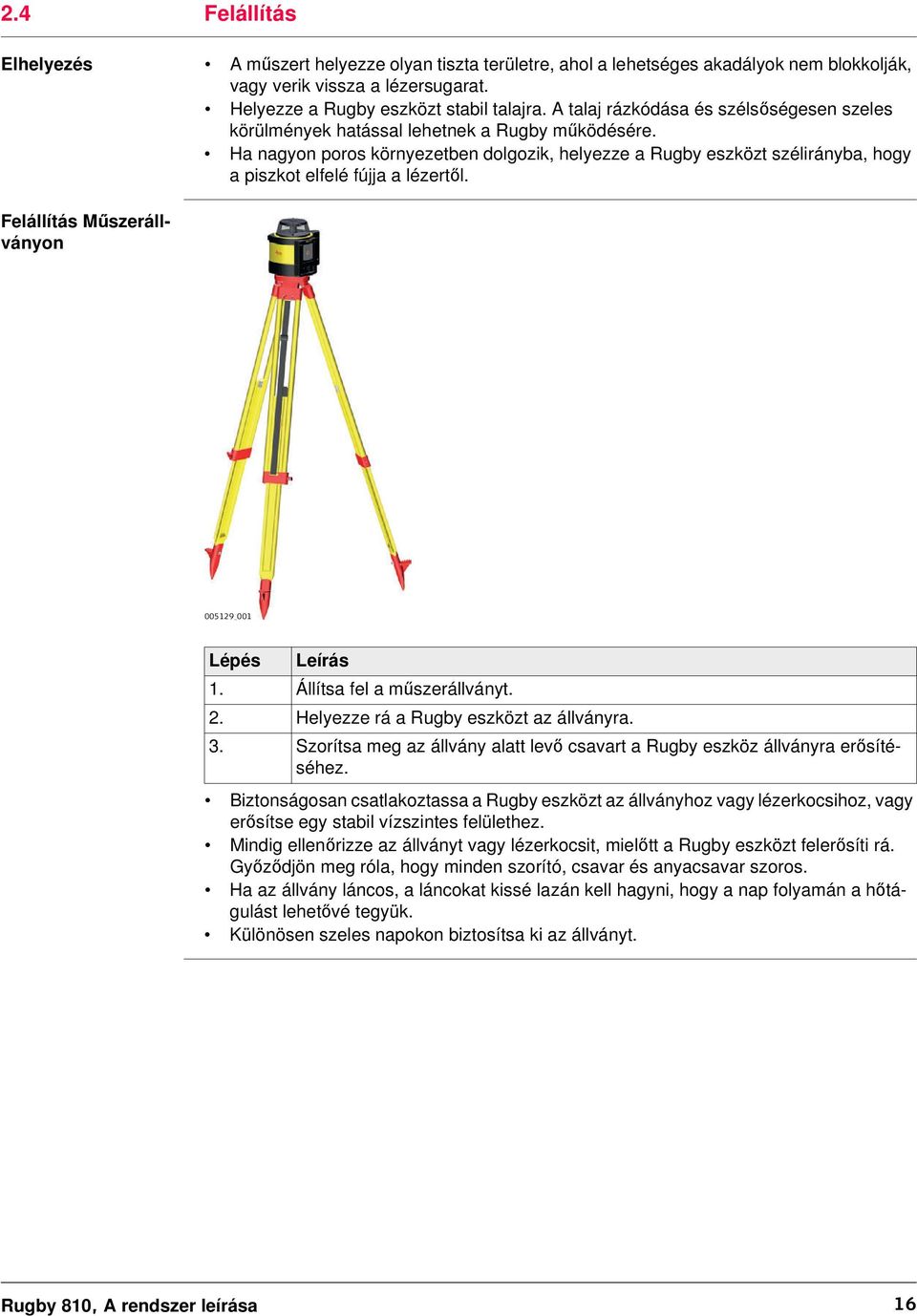 2.4 Felállítás

Elhelyezés

• A műszert helyezze olyan tiszta területre, ahol a lehetséges akadályok nem blokkolják, vagy verik vissza a lézersugarat.
• Helyezze a Rugby eszközt stabil talajra. A talaj rázkódása és szélsőségesen szeles körülmények hatással lehetnek a Rugby működésére.
• Ha nagyon poros környezetben dolgozik, helyezze a Rugby eszközt szélirányba, hogy a piszkot elfelé fújja a lézertől.

Felállítás Műszerállványon

005129_001

| Lépés | Leírás |
|---|---|
| 1. | Állítsa fel a műszerállványt. |
| 2. | Helyezze rá a Rugby eszközt az állványra. |
| 3. | Szorítsa meg az állvány alatt levő csavart a Rugby eszköz állványra erősítéséhez. |

• Biztonságosan csatlakoztassa a Rugby eszközt az állványhoz vagy lézerkocsihoz, vagy erősítse egy stabil vízszintes felülethez.
• Mindig ellenőrizze az állványt vagy lézerkocsit, mielőtt a Rugby eszközt felerősíti rá. Győződjön meg róla, hogy minden szorító, csavar és anyacsavar szoros.
• Ha az állvány láncos, a láncokat kissé lazán kell hagyni, hogy a nap folyamán a hőtágulást lehetővé tegyük.
• Különösen szeles napokon biztosítsa ki az állványt.

Rugby 810, A rendszer leírása 16